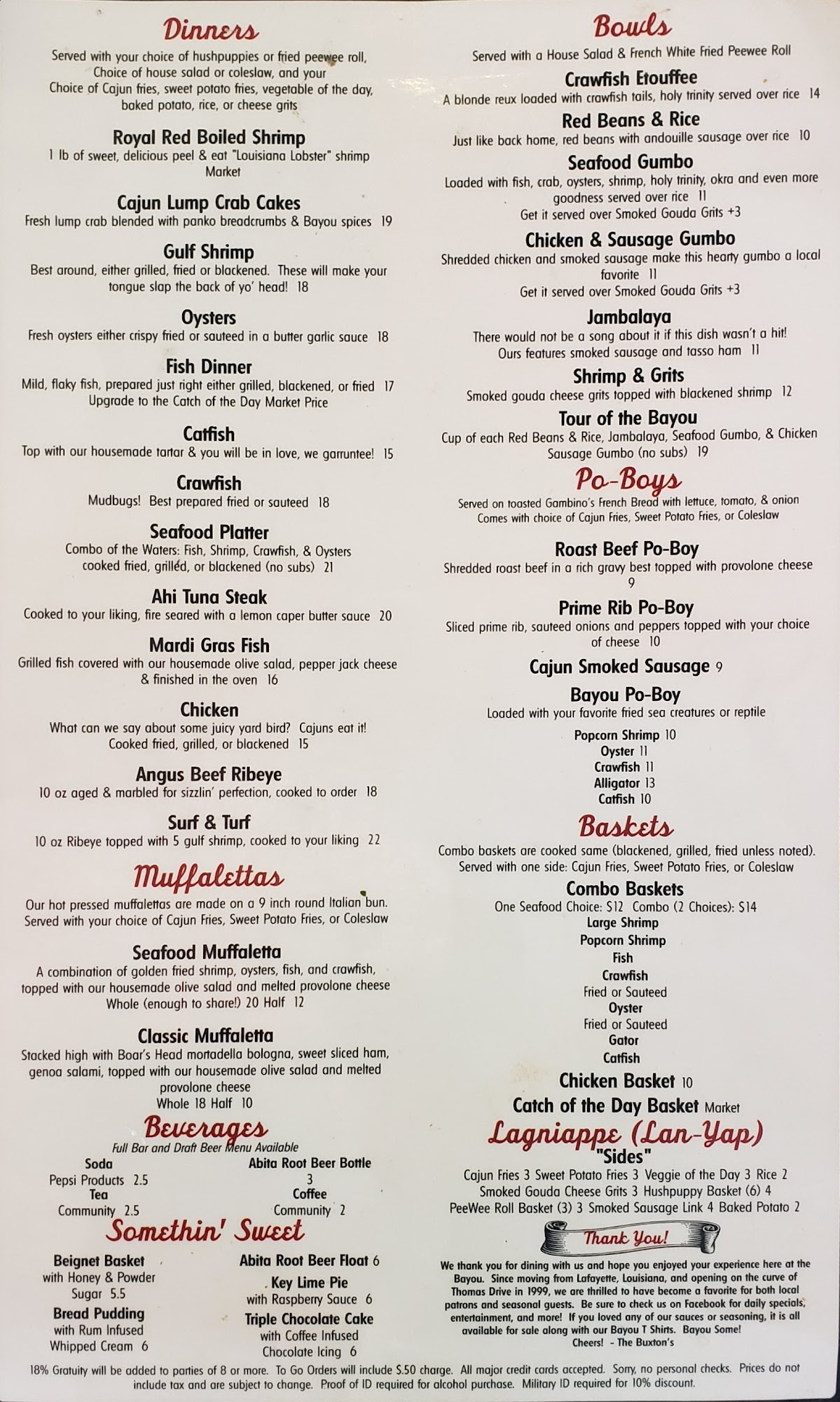 Dinners

Served with your choice of hushpuppies or fried peewee roll, Choice of house salad or coleslaw, and your Choice of Cajun fries, sweet potato fries, vegetable of the day, baked potato, rice, or cheese grits

Royal Red Boiled Shrimp
1 lb of sweet, delicious peel & eat "Louisiana Lobster" shrimp
Market

Cajun Lump Crab Cakes
Fresh lump crab blended with panko breadcrumbs & Bayou spices 19

Gulf Shrimp
Best around, either grilled, fried or blackened. These will make your tongue slap the back of yo' head! 18

Oysters
Fresh oysters either crispy fried or sauteed in a butter garlic sauce 18

Fish Dinner
Mild, flaky fish, prepared just right either grilled, blackened, or fried 17
Upgrade to the Catch of the Day Market Price

Catfish
Top with our housemade tartar & you will be in love, we garruntee! 15

Crawfish
Mudbugs! Best prepared fried or sauteed 18

Seafood Platter
Combo of the Waters: Fish, Shrimp, Crawfish, & Oysters cooked fried, grilled, or blackened (no subs) 21

Ahi Tuna Steak
Cooked to your liking, fire seared with a lemon caper butter sauce 20

Mardi Gras Fish
Grilled fish covered with our housemade olive salad, pepper jack cheese & finished in the oven 16

Chicken
What can we say about some juicy yard bird? Cajuns eat it!
Cooked fried, grilled, or blackened 15

Angus Beef Ribeye
10 oz aged & marbled for sizzlin' perfection, cooked to order 18

Surf & Turf
10 oz Ribeye topped with 5 gulf shrimp, cooked to your liking 22

Muffalettas

Our hot pressed muffalettas are made on a 9 inch round Italian bun. Served with your choice of Cajun Fries, Sweet Potato Fries, or Coleslaw

Seafood Muffaletta
A combination of golden fried shrimp, oysters, fish, and crawfish, topped with our housemade olive salad and melted provolone cheese
Whole (enough to share!) 20 Half 12

Classic Muffaletta
Stacked high with Boar's Head mortadella bologna, sweet sliced ham, genoa salami, topped with our housemade olive salad and melted provolone cheese
Whole 18 Half 10

Beverages
Full Bar and Draft Beer Menu Available

Soda
Pepsi Products 2.5
Tea
Community 2.5

Abita Root Beer Bottle
3
Coffee
Community 2

Somethin' Sweet

Beignet Basket
with Honey & Powder Sugar 5.5
Bread Pudding
with Rum Infused Whipped Cream 6

Abita Root Beer Float 6
Key Lime Pie
with Raspberry Sauce 6
Triple Chocolate Cake
with Coffee Infused Chocolate Icing 6

Bowls

Served with a House Salad & French White Fried Peewee Roll

Crawfish Etouffee
A blonde reux loaded with crawfish tails, holy trinity served over rice 14

Red Beans & Rice
Just like back home, red beans with andouille sausage over rice 10

Seafood Gumbo
Loaded with fish, crab, oysters, shrimp, holy trinity, okra and even more goodness served over rice 11
Get it served over Smoked Gouda Grits +3

Chicken & Sausage Gumbo
Shredded chicken and smoked sausage make this hearty gumbo a local favorite 11
Get it served over Smoked Gouda Grits +3

Jambalaya
There would not be a song about it if this dish wasn't a hit!
Ours features smoked sausage and tasso ham 11

Shrimp & Grits
Smoked gouda cheese grits topped with blackened shrimp 12

Tour of the Bayou
Cup of each Red Beans & Rice, Jambalaya, Seafood Gumbo, & Chicken Sausage Gumbo (no subs) 19

Po-Boys

Served on toasted Gambino's French Bread with lettuce, tomato, & onion
Comes with choice of Cajun Fries, Sweet Potato Fries, or Coleslaw

Roast Beef Po-Boy
Shredded roast beef in a rich gravy best topped with provolone cheese
9

Prime Rib Po-Boy
Sliced prime rib, sauteed onions and peppers topped with your choice of cheese 10

Cajun Smoked Sausage 9

Bayou Po-Boy
Loaded with your favorite fried sea creatures or reptile
Popcorn Shrimp 10
Oyster 11
Crawfish 11
Alligator 13
Catfish 10

Baskets

Combo baskets are cooked same (blackened, grilled, fried unless noted).
Served with one side: Cajun Fries, Sweet Potato Fries, or Coleslaw

Combo Baskets
One Seafood Choice: $12 Combo (2 Choices): $14
Large Shrimp
Popcorn Shrimp
Fish
Crawfish
Fried or Sauteed
Oyster
Fried or Sauteed
Gator
Catfish

Chicken Basket 10
Catch of the Day Basket Market

Lagniappe (Lan-Yap)
"Sides"
Cajun Fries 3 Sweet Potato Fries 3 Veggie of the Day 3 Rice 2
Smoked Gouda Cheese Grits 3 Hushpuppy Basket (6) 4
PeeWee Roll Basket (3) 3 Smoked Sausage Link 4 Baked Potato 2

Thank You!

We thank you for dining with us and hope you enjoyed your experience here at the Bayou. Since moving from Lafayette, Louisiana, and opening on the curve of Thomas Drive in 1999, we are thrilled to have become a favorite for both local patrons and seasonal guests. Be sure to check us on Facebook for daily specials, entertainment, and more! If you loved any of our sauces or seasoning, it is all available for sale along with our Bayou T Shirts. Bayou Some!
Cheers! - The Buxton's

18% Gratuity will be added to parties of 8 or more. To Go Orders will include $.50 charge. All major credit cards accepted. Sorry, no personal checks. Prices do not include tax and are subject to change. Proof of ID required for alcohol purchase. Military ID required for 10% discount.